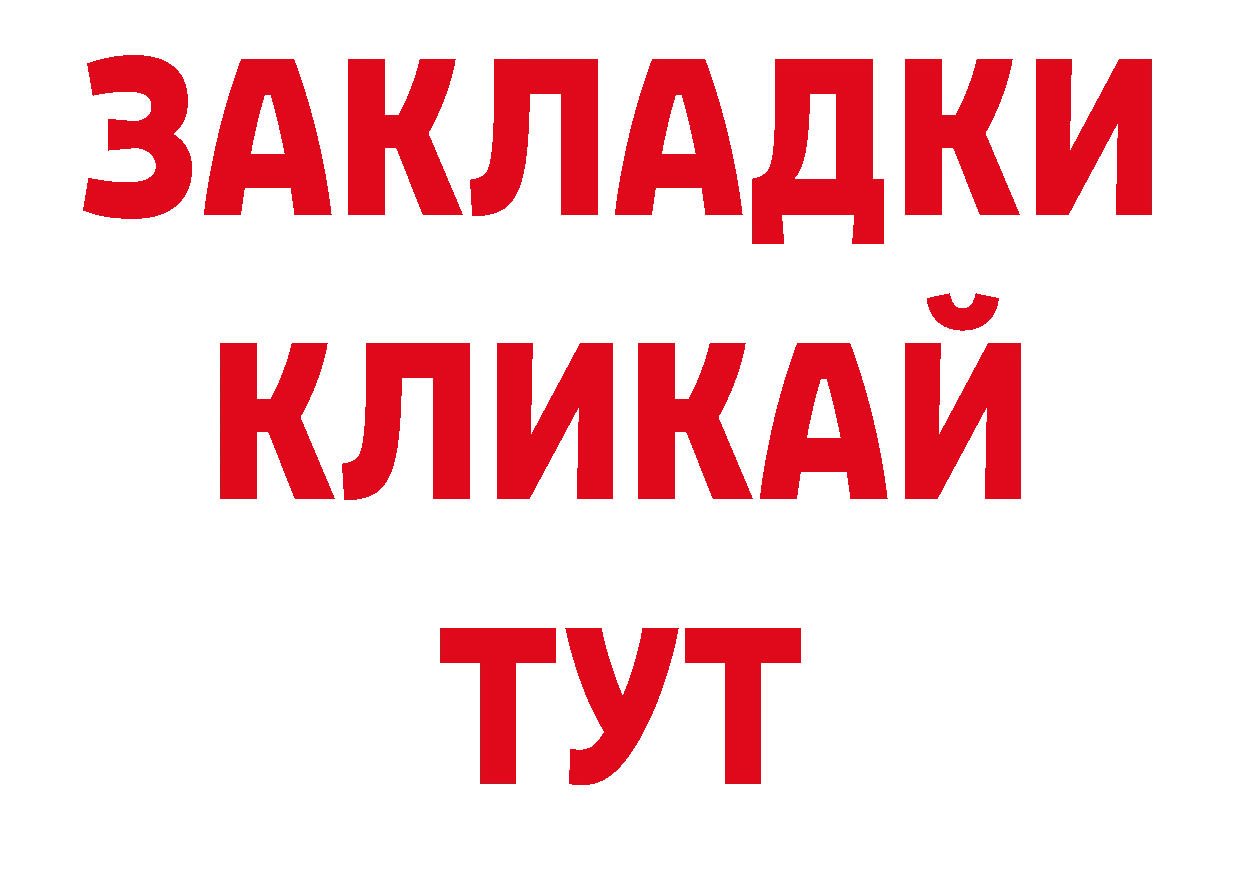 ЗАКЛАДКИ
КЛИКАЙ
ТУТ